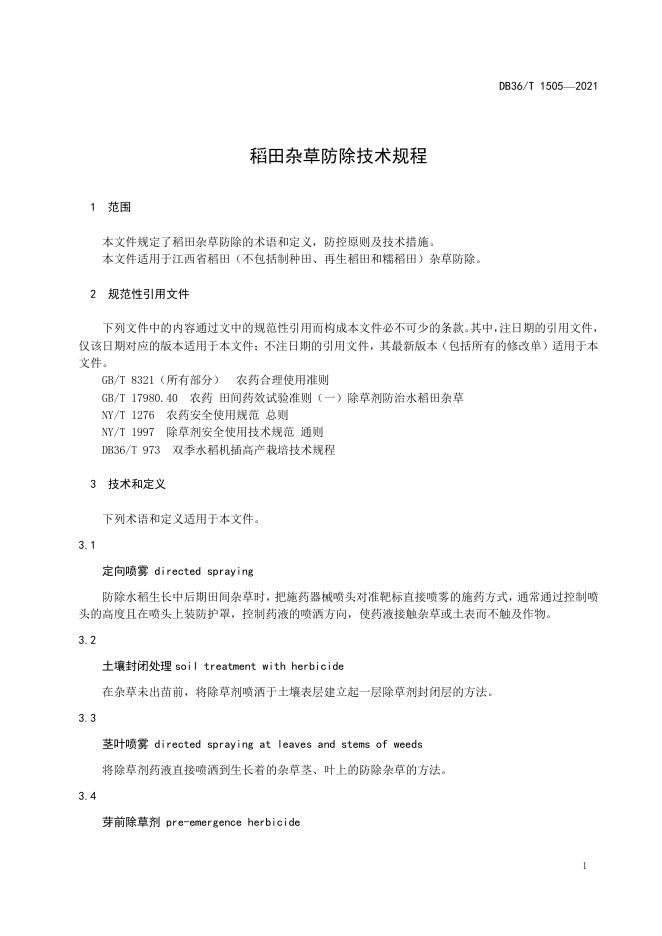 DB36/T 1505—2021

稻田杂草防除技术规程

1 范围

本文件规定了稻田杂草防除的术语和定义，防控原则及技术措施。
本文件适用于江西省稻田（不包括制种田、再生稻田和糯稻田）杂草防除。

2 规范性引用文件

下列文件中的内容通过文中的规范性引用而构成本文件必不可少的条款。其中，注日期的引用文件，仅该日期对应的版本适用于本文件；不注日期的引用文件，其最新版本（包括所有的修改单）适用于本文件。
GB/T 8321（所有部分） 农药合理使用准则
GB/T 17980.40 农药 田间药效试验准则（一）除草剂防治水稻田杂草
NY/T 1276 农药安全使用规范 总则
NY/T 1997 除草剂安全使用技术规范 通则
DB36/T 973 双季水稻机插高产栽培技术规程

3 技术和定义

下列术语和定义适用于本文件。

3.1

定向喷雾 directed spraying

防除水稻生长中后期田间杂草时，把施药器械喷头对准靶标直接喷雾的施药方式，通常通过控制喷头的高度且在喷头上装防护罩，控制药液的喷洒方向，使药液接触杂草或土表而不触及作物。

3.2

土壤封闭处理 soil treatment with herbicide

在杂草未出苗前，将除草剂喷洒于土壤表层建立起一层除草剂封闭层的方法。

3.3

茎叶喷雾 directed spraying at leaves and stems of weeds

将除草剂药液直接喷洒到生长着的杂草茎、叶上的防除杂草的方法。

3.4

芽前除草剂 pre-emergence herbicide

1